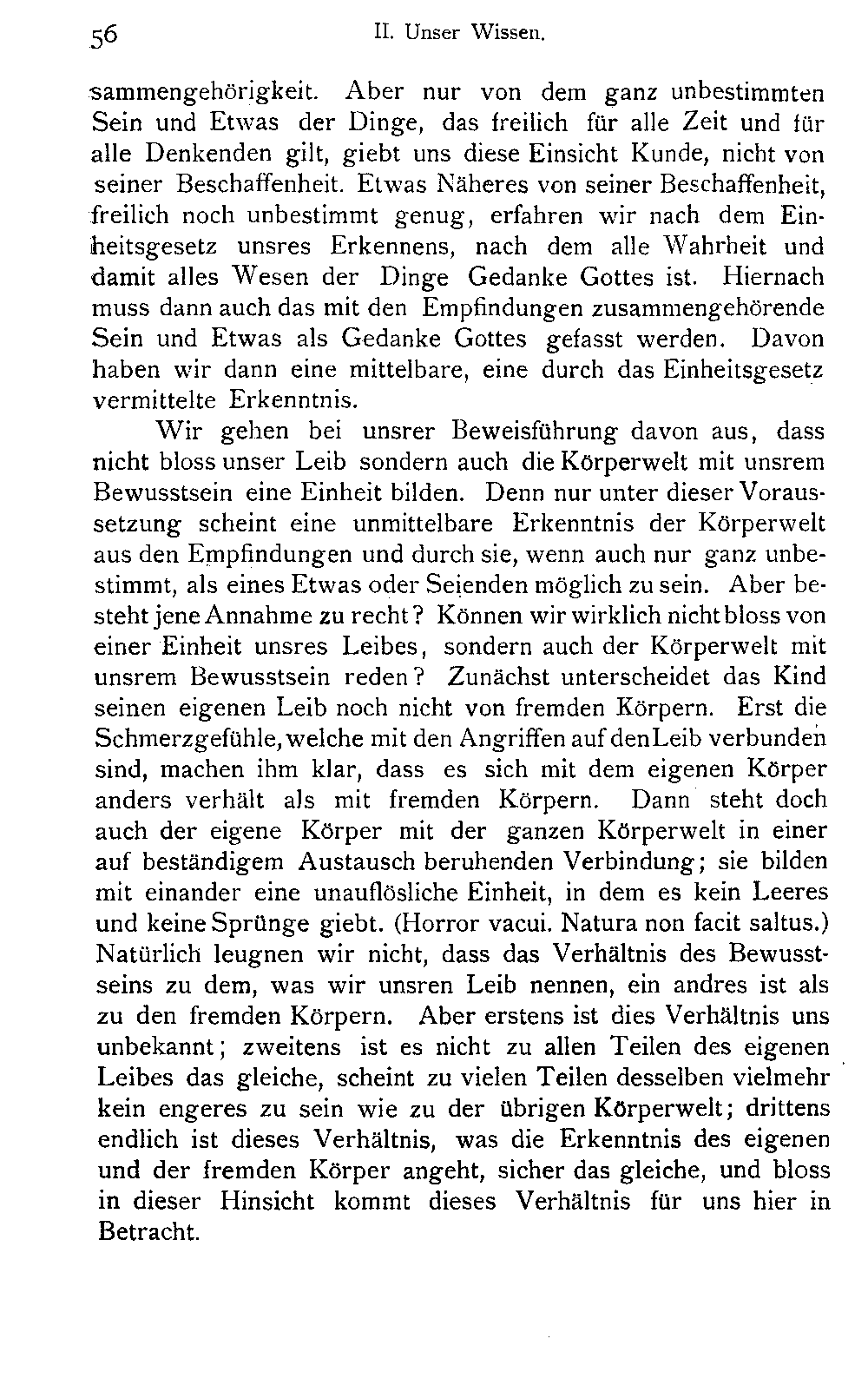 56 II. Unser Wissen.

sammengehörigkeit. Aber nur von dem ganz unbestimmten Sein und Etwas der Dinge, das freilich für alle Zeit und für alle Denkenden gilt, giebt uns diese Einsicht Kunde, nicht von seiner Beschaffenheit. Etwas Näheres von seiner Beschaffenheit, freilich noch unbestimmt genug, erfahren wir nach dem Einheitsgesetz unsres Erkennens, nach dem alle Wahrheit und damit alles Wesen der Dinge Gedanke Gottes ist. Hiernach muss dann auch das mit den Empfindungen zusammengehörende Sein und Etwas als Gedanke Gottes gefasst werden. Davon haben wir dann eine mittelbare, eine durch das Einheitsgesetz vermittelte Erkenntnis.

Wir gehen bei unsrer Beweisführung davon aus, dass nicht bloss unser Leib sondern auch die Körperwelt mit unsrem Bewusstsein eine Einheit bilden. Denn nur unter dieser Voraussetzung scheint eine unmittelbare Erkenntnis der Körperwelt aus den Empfindungen und durch sie, wenn auch nur ganz unbestimmt, als eines Etwas oder Seienden möglich zu sein. Aber besteht jene Annahme zu recht? Können wir wirklich nicht bloss von einer Einheit unsres Leibes, sondern auch der Körperwelt mit unsrem Bewusstsein reden? Zunächst unterscheidet das Kind seinen eigenen Leib noch nicht von fremden Körpern. Erst die Schmerzgefühle, welche mit den Angriffen auf den Leib verbunden sind, machen ihm klar, dass es sich mit dem eigenen Körper anders verhält als mit fremden Körpern. Dann steht doch auch der eigene Körper mit der ganzen Körperwelt in einer auf beständigem Austausch beruhenden Verbindung; sie bilden mit einander eine unauflösliche Einheit, in dem es kein Leeres und keine Sprünge giebt. (Horror vacui. Natura non facit saltus.) Natürlich leugnen wir nicht, dass das Verhältnis des Bewusstseins zu dem, was wir unsren Leib nennen, ein andres ist als zu den fremden Körpern. Aber erstens ist dies Verhältnis uns unbekannt; zweitens ist es nicht zu allen Teilen des eigenen Leibes das gleiche, scheint zu vielen Teilen desselben vielmehr kein engeres zu sein wie zu der übrigen Körperwelt; drittens endlich ist dieses Verhältnis, was die Erkenntnis des eigenen und der fremden Körper angeht, sicher das gleiche, und bloss in dieser Hinsicht kommt dieses Verhältnis für uns hier in Betracht.